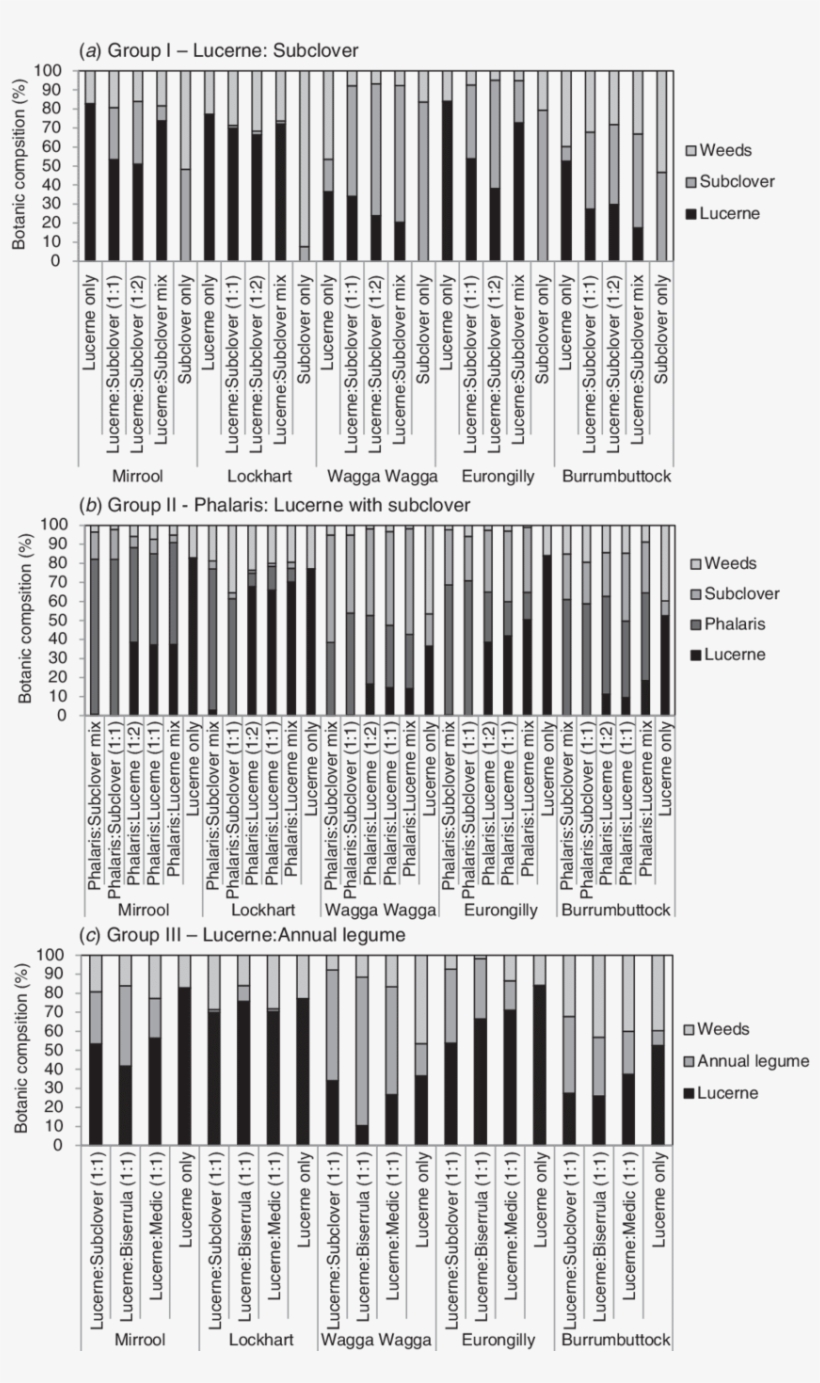 (a) Group I – Lucerne: Subclover

Botanic compsition (%)
100
90
80
70
60
50
40
30
20
10
0

Weeds
Subclover
Lucerne

Lucerne only
Lucerne:Subclover (1:1)
Lucerne:Subclover (1:2)
Lucerne:Subclover mix
Subclover only
Lucerne only
Lucerne:Subclover (1:1)
Lucerne:Subclover (1:2)
Lucerne:Subclover mix
Subclover only
Lucerne only
Lucerne:Subclover (1:1)
Lucerne:Subclover (1:2)
Lucerne:Subclover mix
Subclover only
Lucerne only
Lucerne:Subclover (1:1)
Lucerne:Subclover (1:2)
Lucerne:Subclover mix
Subclover only
Lucerne only
Lucerne:Subclover (1:1)
Lucerne:Subclover (1:2)
Lucerne:Subclover mix
Subclover only

Mirrool
Lockhart
Wagga Wagga
Eurongilly
Burrumbuttock

(b) Group II - Phalaris: Lucerne with subclover

Botanic compsition (%)
100
90
80
70
60
50
40
30
20
10
0

Weeds
Subclover
Phalaris
Lucerne

Phalaris:Subclover mix
Phalaris:Subclover (1:1)
Phalaris:Lucerne (1:2)
Phalaris:Lucerne (1:1)
Phalaris:Lucerne mix
Lucerne only
Phalaris:Subclover mix
Phalaris:Subclover (1:1)
Phalaris:Lucerne (1:2)
Phalaris:Lucerne (1:1)
Phalaris:Lucerne mix
Lucerne only
Phalaris:Subclover mix
Phalaris:Subclover (1:1)
Phalaris:Lucerne (1:2)
Phalaris:Lucerne (1:1)
Phalaris:Lucerne mix
Lucerne only
Phalaris:Subclover mix
Phalaris:Subclover (1:1)
Phalaris:Lucerne (1:2)
Phalaris:Lucerne (1:1)
Phalaris:Lucerne mix
Lucerne only
Phalaris:Subclover mix
Phalaris:Subclover (1:1)
Phalaris:Lucerne (1:2)
Phalaris:Lucerne (1:1)
Phalaris:Lucerne mix
Lucerne only

Mirrool
Lockhart
Wagga Wagga
Eurongilly
Burrumbuttock

(c) Group III – Lucerne:Annual legume

Botanic compsition (%)
100
90
80
70
60
50
40
30
20
10
0

Weeds
Annual legume
Lucerne

Lucerne:Subclover (1:1)
Lucerne:Biserrula (1:1)
Lucerne:Medic (1:1)
Lucerne only
Lucerne:Subclover (1:1)
Lucerne:Biserrula (1:1)
Lucerne:Medic (1:1)
Lucerne only
Lucerne:Subclover (1:1)
Lucerne:Biserrula (1:1)
Lucerne:Medic (1:1)
Lucerne only
Lucerne:Subclover (1:1)
Lucerne:Biserrula (1:1)
Lucerne:Medic (1:1)
Lucerne only
Lucerne:Subclover (1:1)
Lucerne:Biserrula (1:1)
Lucerne:Medic (1:1)
Lucerne only

Mirrool
Lockhart
Wagga Wagga
Eurongilly
Burrumbuttock